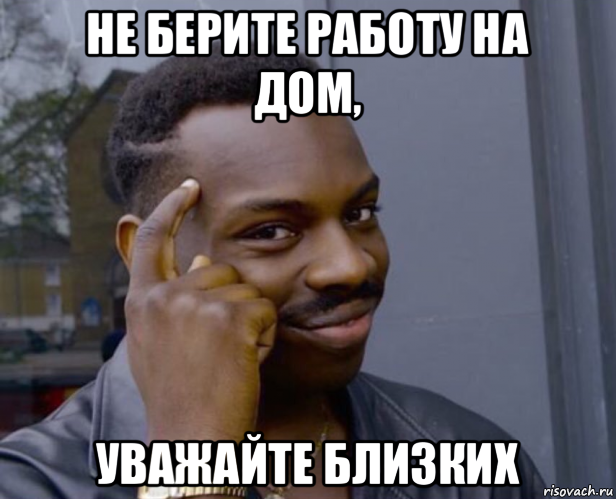 НЕ БЕРИТЕ РАБОТУ НА ДОМ,

УВАЖАЙТЕ БЛИЗКИХ

risovach.ru